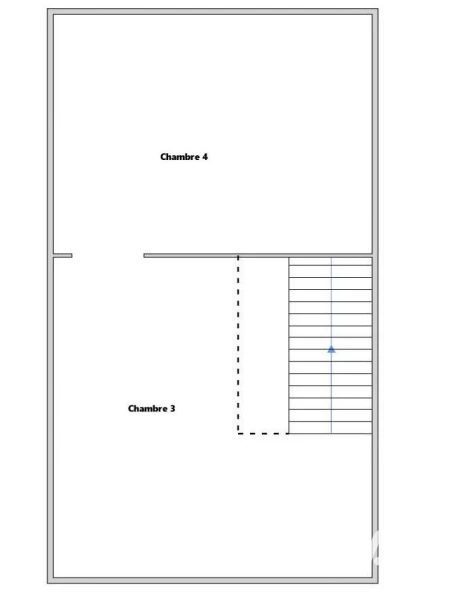 Chambre 4

Chambre 3